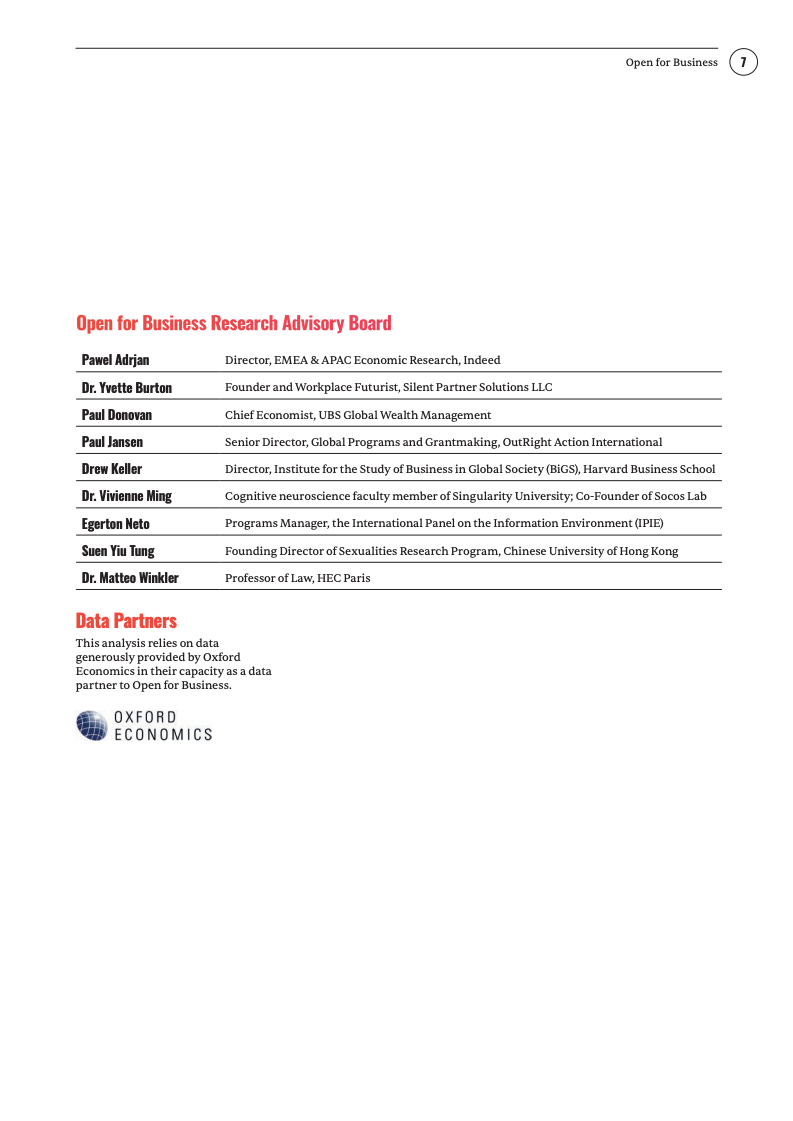 Open for Business 7

Open for Business Research Advisory Board

| | |
|---|---|
| Pawel Adrjan | Director, EMEA & APAC Economic Research, Indeed |
| Dr. Yvette Burton | Founder and Workplace Futurist, Silent Partner Solutions LLC |
| Paul Donovan | Chief Economist, UBS Global Wealth Management |
| Paul Jansen | Senior Director, Global Programs and Grantmaking, OutRight Action International |
| Drew Keller | Director, Institute for the Study of Business in Global Society (BiGS), Harvard Business School |
| Dr. Vivienne Ming | Cognitive neuroscience faculty member of Singularity University; Co-Founder of Socos Lab |
| Egerton Neto | Programs Manager, the International Panel on the Information Environment (IPIE) |
| Suen Yiu Tung | Founding Director of Sexualities Research Program, Chinese University of Hong Kong |
| Dr. Matteo Winkler | Professor of Law, HEC Paris |

Data Partners

This analysis relies on data generously provided by Oxford Economics in their capacity as a data partner to Open for Business.

OXFORD ECONOMICS